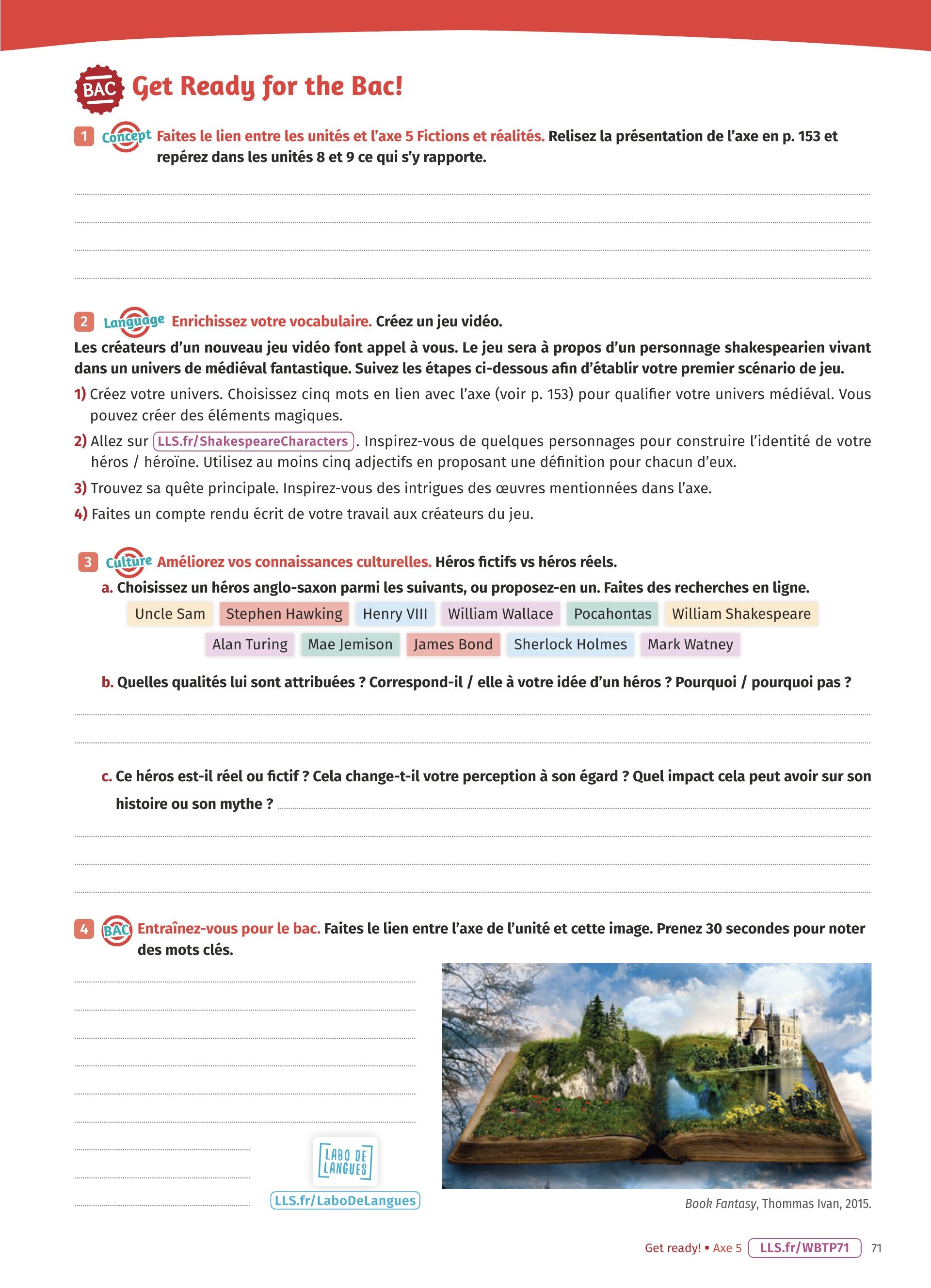 BAC Get Ready for the Bac!

1 Concept Faites le lien entre les unités et l'axe 5 Fictions et réalités. Relisez la présentation de l'axe en p. 153 et repérez dans les unités 8 et 9 ce qui s'y rapporte.

2 Language Enrichissez votre vocabulaire. Créez un jeu vidéo.

Les créateurs d'un nouveau jeu vidéo font appel à vous. Le jeu sera à propos d'un personnage shakespearien vivant dans un univers de médiéval fantastique. Suivez les étapes ci-dessous afin d'établir votre premier scénario de jeu.

1) Créez votre univers. Choisissez cinq mots en lien avec l'axe (voir p. 153) pour qualifier votre univers médiéval. Vous pouvez créer des éléments magiques.

2) Allez sur LLS.fr/ShakespeareCharacters. Inspirez-vous de quelques personnages pour construire l'identité de votre héros / héroïne. Utilisez au moins cinq adjectifs en proposant une définition pour chacun d'eux.

3) Trouvez sa quête principale. Inspirez-vous des intrigues des œuvres mentionnées dans l'axe.

4) Faites un compte rendu écrit de votre travail aux créateurs du jeu.

3 Culture Améliorez vos connaissances culturelles. Héros fictifs vs héros réels.

a. Choisissez un héros anglo-saxon parmi les suivants, ou proposez-en un. Faites des recherches en ligne.

Uncle Sam Stephen Hawking Henry VIII William Wallace Pocahontas William Shakespeare

Alan Turing Mae Jemison James Bond Sherlock Holmes Mark Watney

b. Quelles qualités lui sont attribuées ? Correspond-il / elle à votre idée d'un héros ? Pourquoi / pourquoi pas ?

c. Ce héros est-il réel ou fictif ? Cela change-t-il votre perception à son égard ? Quel impact cela peut avoir sur son histoire ou son mythe ?

4 BAC Entraînez-vous pour le bac. Faites le lien entre l'axe de l'unité et cette image. Prenez 30 secondes pour noter des mots clés.

LABO DE LANGUES

LLS.fr/LaboDeLangues

Book Fantasy, Thommas Ivan, 2015.

Get ready! ▪ Axe 5 LLS.fr/WBTP71 71